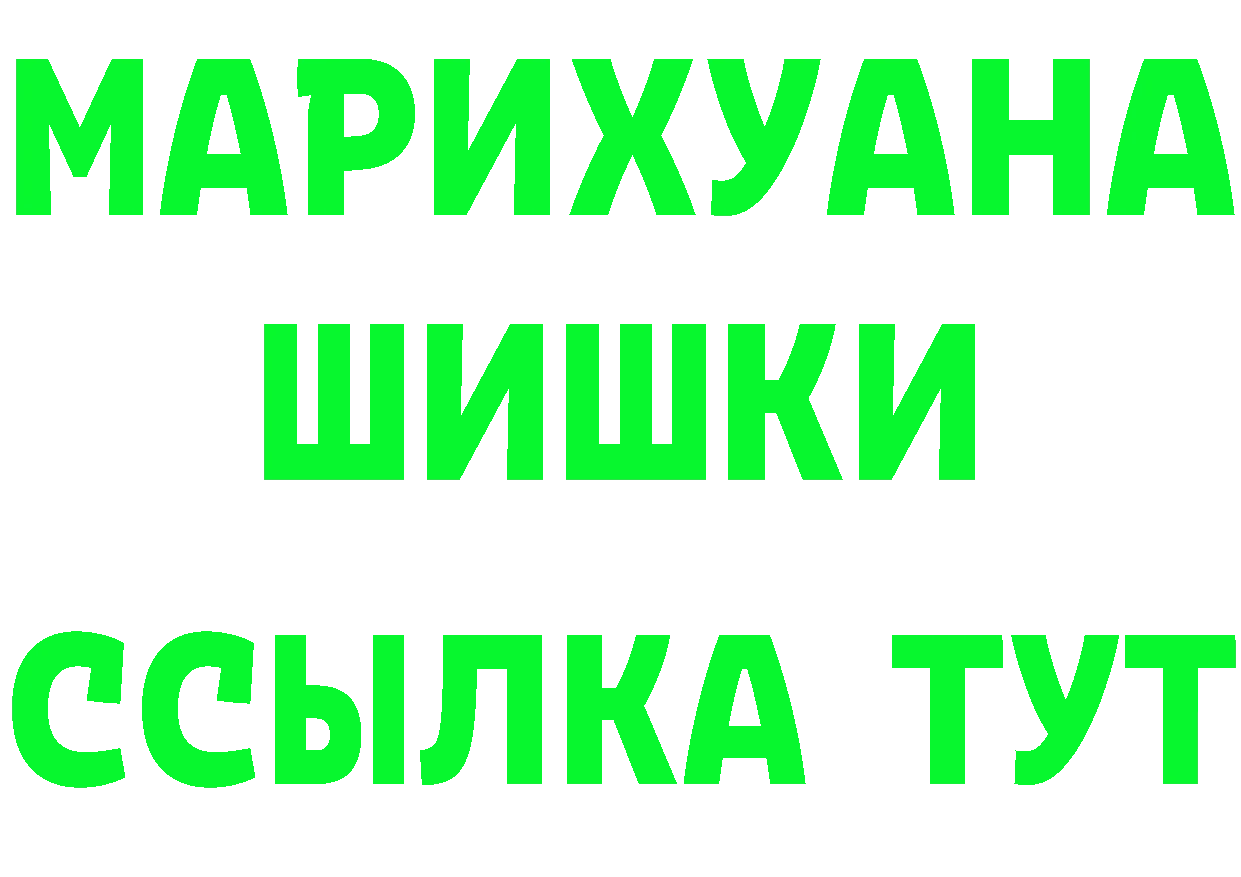 МАРИХУАНА
ШИШКИ
ССЫЛКА ТУТ